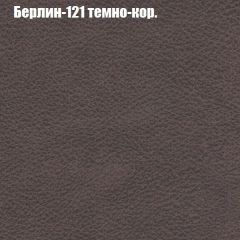 Берлин-121 темно-кор.